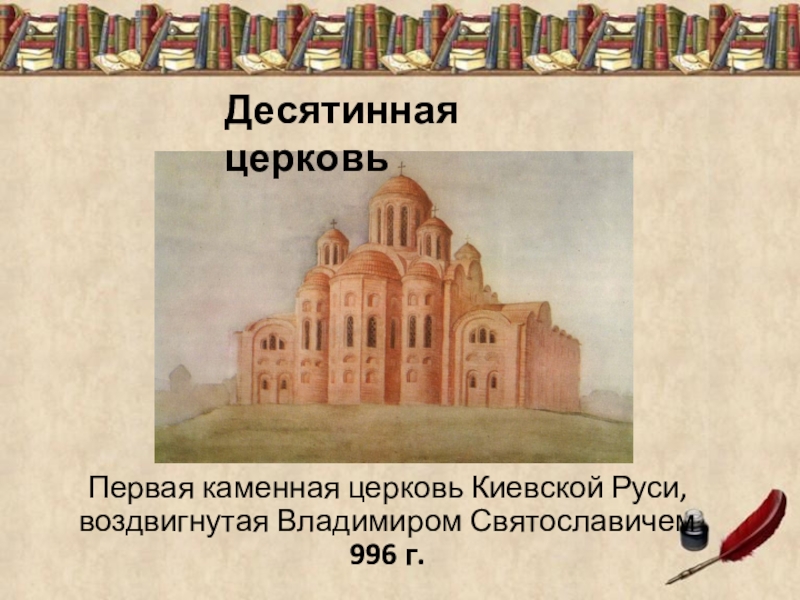 Десятинная церковь

Первая каменная церковь Киевской Руси, воздвигнутая Владимиром Святославичем
996 г.